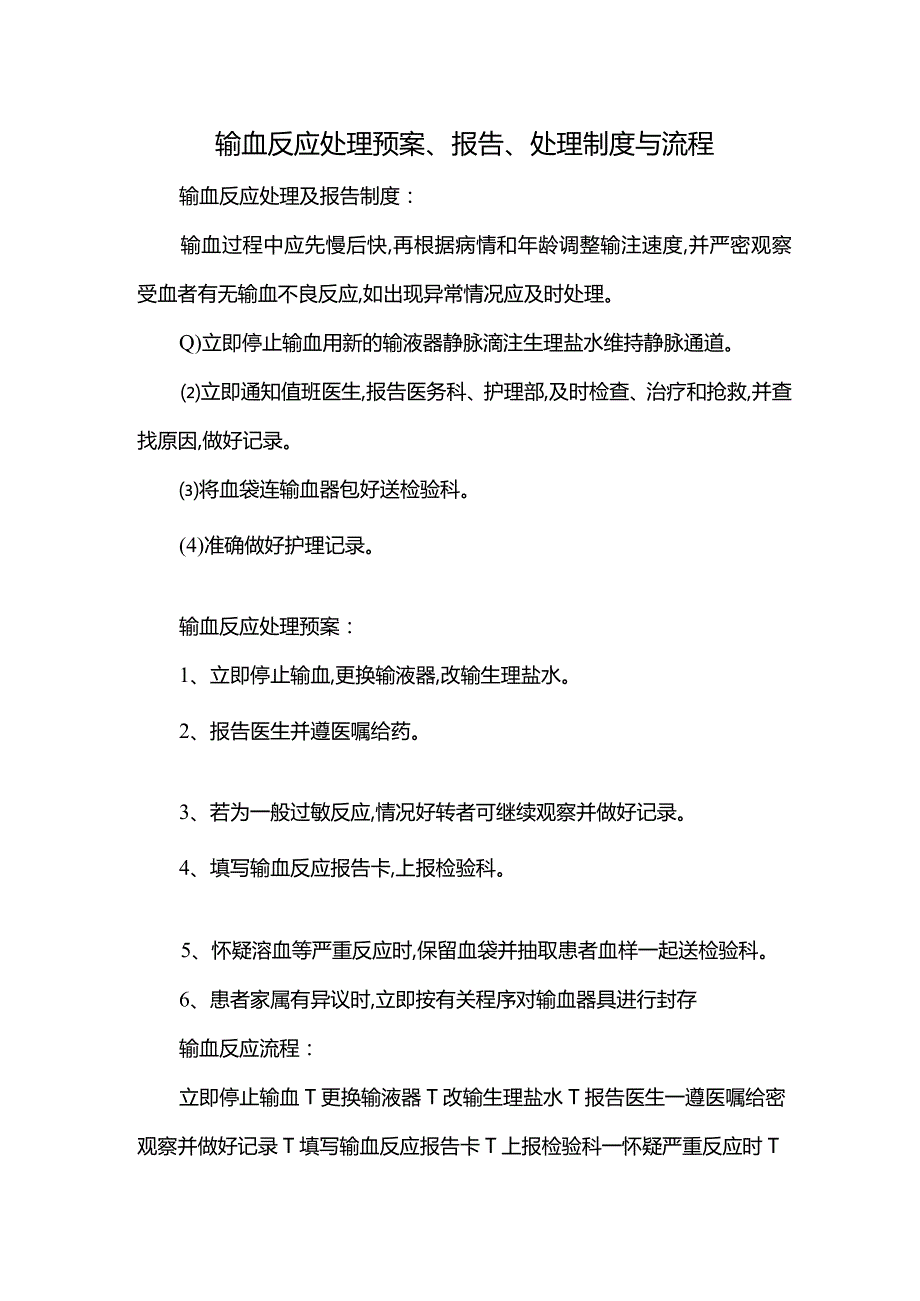 输血反应处理预案、报告、处理制度与流程

输血反应处理及报告制度：

输血过程中应先慢后快,再根据病情和年龄调整输注速度,并严密观察受血者有无输血不良反应,如出现异常情况应及时处理。

Q)立即停止输血用新的输液器静脉滴注生理盐水维持静脉通道。

⑵立即通知值班医生,报告医务科、护理部,及时检查、治疗和抢救,并查找原因,做好记录。

⑶将血袋连输血器包好送检验科。

(4)准确做好护理记录。

输血反应处理预案：

1、立即停止输血,更换输液器,改输生理盐水。

2、报告医生并遵医嘱给药。

3、若为一般过敏反应,情况好转者可继续观察并做好记录。

4、填写输血反应报告卡,上报检验科。

5、怀疑溶血等严重反应时,保留血袋并抽取患者血样一起送检验科。

6、患者家属有异议时,立即按有关程序对输血器具进行封存

输血反应流程：

立即停止输血T更换输液器T改输生理盐水T报告医生一遵医嘱给密观察并做好记录T填写输血反应报告卡T上报检验科一怀疑严重反应时T